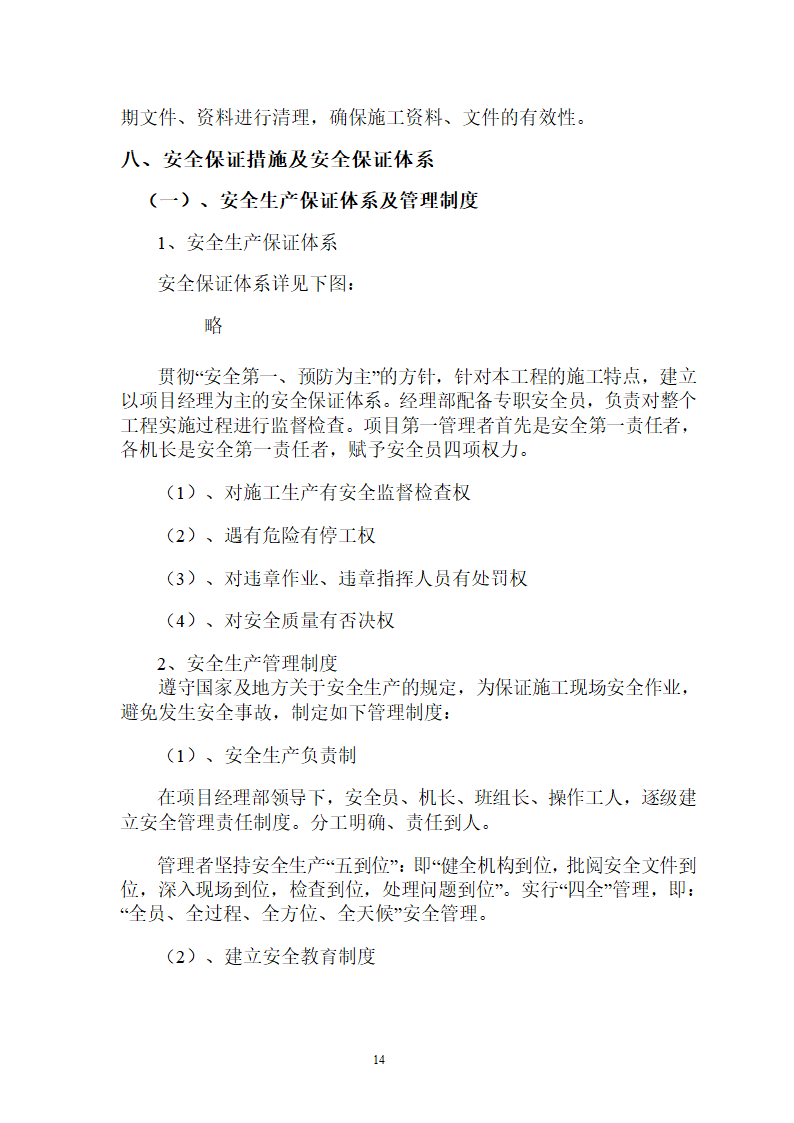 期文件、资料进行清理，确保施工资料、文件的有效性。

八、安全保证措施及安全保证体系

（一）、安全生产保证体系及管理制度

1、安全生产保证体系

安全保证体系详见下图：

略

贯彻“安全第一、预防为主”的方针，针对本工程的施工特点，建立以项目经理为主的安全保证体系。经理部配备专职安全员，负责对整个工程实施过程进行监督检查。项目第一管理者首先是安全第一责任者，各机长是安全第一责任者，赋予安全员四项权力。

（1）、对施工生产有安全监督检查权

（2）、遇有危险有停工权

（3）、对违章作业、违章指挥人员有处罚权

（4）、对安全质量有否决权

2、安全生产管理制度
遵守国家及地方关于安全生产的规定，为保证施工现场安全作业，避免发生安全事故，制定如下管理制度：

（1）、安全生产负责制

在项目经理部领导下，安全员、机长、班组长、操作工人，逐级建立安全管理责任制度。分工明确、责任到人。

管理者坚持安全生产“五到位”：即“健全机构到位，批阅安全文件到位，深入现场到位，检查到位，处理问题到位”。实行“四全”管理，即：“全员、全过程、全方位、全天候”安全管理。

（2）、建立安全教育制度

14